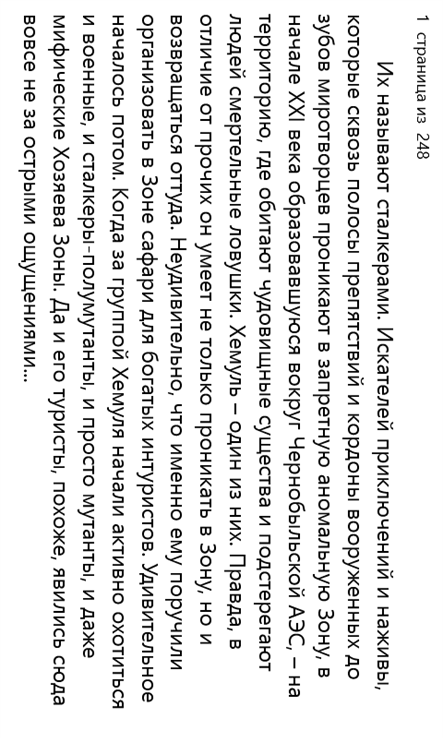 1 страница из 248

Их называют сталкерами. Искателей приключений и наживы, которые сквозь полосы препятствий и кордоны вооруженных до зубов миротворцев проникают в запретную аномальную Зону, в начале XXI века образовавшуюся вокруг Чернобыльской АЭС, – на территорию, где обитают чудовищные существа и подстерегают людей смертельные ловушки. Хемуль – один из них. Правда, в отличие от прочих он умеет не только проникать в Зону, но и возвращаться оттуда. Неудивительно, что именно ему поручили организовать в Зоне сафари для богатых интуристов. Удивительное началось потом. Когда за группой Хемуля начали активно охотиться и военные, и сталкеры-полумутанты, и просто мутанты, и даже мифические Хозяева Зоны. Да и его туристы, похоже, явились сюда вовсе не за острыми ощущениями...